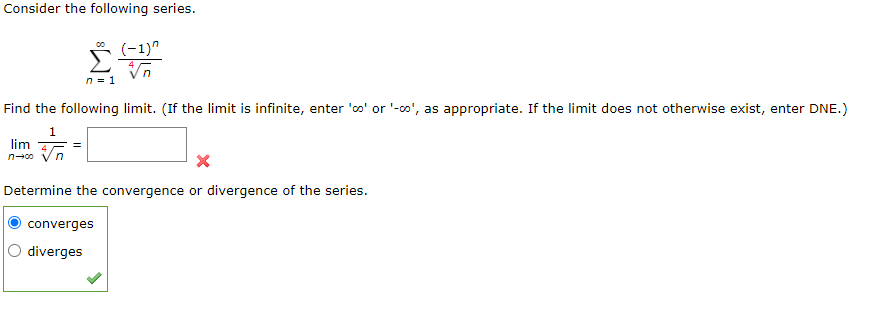 Consider the following series.

$\sum_{n=1}^{\infty} \frac{(-1)^n}{\sqrt[4]{n}}$

Find the following limit. (If the limit is infinite, enter '∞' or '-∞', as appropriate. If the limit does not otherwise exist, enter DNE.)

$\lim_{n \to \infty} \frac{1}{\sqrt[4]{n}} =$

Determine the convergence or divergence of the series.

converges

diverges